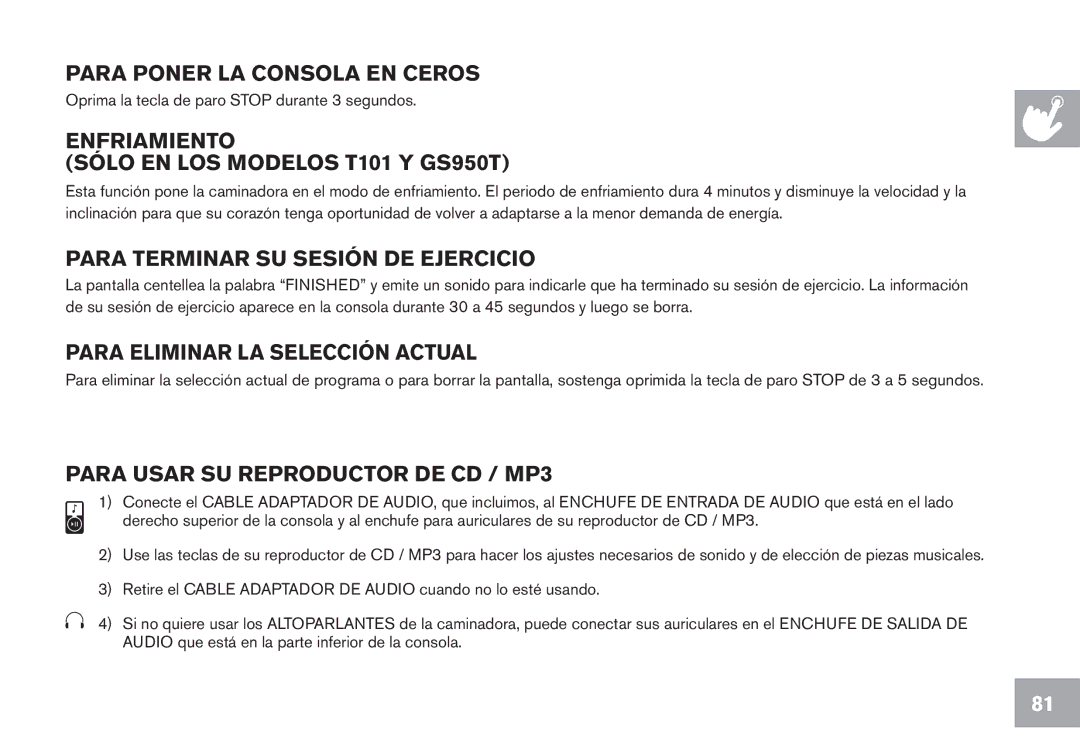 PARA PONER LA CONSOLA EN CEROS
Oprima la tecla de paro STOP durante 3 segundos.

ENFRIAMIENTO
(SÓLO EN LOS MODELOS T101 Y GS950T)
Esta función pone la caminadora en el modo de enfriamiento. El periodo de enfriamiento dura 4 minutos y disminuye la velocidad y la inclinación para que su corazón tenga oportunidad de volver a adaptarse a la menor demanda de energía.

PARA TERMINAR SU SESIÓN DE EJERCICIO
La pantalla centellea la palabra “FINISHED” y emite un sonido para indicarle que ha terminado su sesión de ejercicio. La información de su sesión de ejercicio aparece en la consola durante 30 a 45 segundos y luego se borra.

PARA ELIMINAR LA SELECCIÓN ACTUAL
Para eliminar la selección actual de programa o para borrar la pantalla, sostenga oprimida la tecla de paro STOP de 3 a 5 segundos.

PARA USAR SU REPRODUCTOR DE CD / MP3
1) Conecte el CABLE ADAPTADOR DE AUDIO, que incluimos, al ENCHUFE DE ENTRADA DE AUDIO que está en el lado derecho superior de la consola y al enchufe para auriculares de su reproductor de CD / MP3.

2) Use las teclas de su reproductor de CD / MP3 para hacer los ajustes necesarios de sonido y de elección de piezas musicales.

3) Retire el CABLE ADAPTADOR DE AUDIO cuando no lo esté usando.

4) Si no quiere usar los ALTOPARLANTES de la caminadora, puede conectar sus auriculares en el ENCHUFE DE SALIDA DE AUDIO que está en la parte inferior de la consola.

81